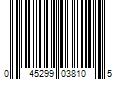 0 45299 03810 5